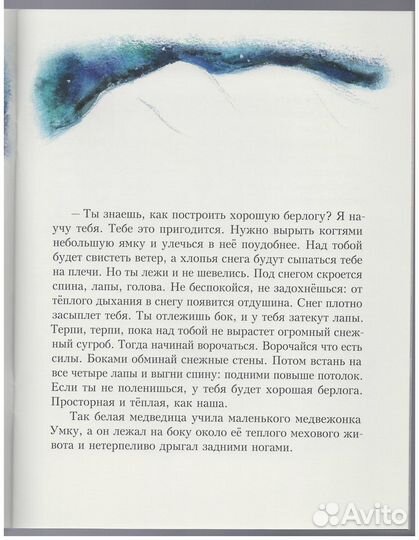 — Ты знаешь, как построить хорошую берлогу? Я научу тебя. Тебе это пригодится. Нужно вырыть когтями небольшую ямку и улечься в неё поудобнее. Над тобой будет свистеть ветер, а хлопья снега будут сыпаться тебе на плечи. Но ты лежи и не шевелись. Под снегом скроется спина, лапы, голова. Не беспокойся, не задохнёшься: от тёплого дыхания в снегу появится отдушина. Снег плотно засыплет тебя. Ты отлежишь бок, и у тебя затекут лапы. Терпи, терпи, пока над тобой не вырастет огромный снежный сугроб. Тогда начинай ворочаться. Ворочайся что есть силы. Боками обминай снежные стены. Потом встань на все четыре лапы и выгни спину: подними повыше потолок. Если ты не поленишься, у тебя будет хорошая берлога. Просторная и тёплая, как наша.

Так белая медведица учила маленького медвежонка Умку, а он лежал на боку около её теплого мехового живота и нетерпеливо дрыгал задними ногами.

Avito